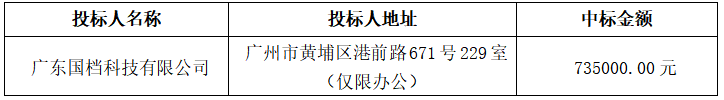 | 投标人名称 | 投标人地址 | 中标金额 |
|---|---|---|
| 广东国档科技有限公司 | 广州市黄埔区港前路671号229室（仅限办公） | 735000.00元 |